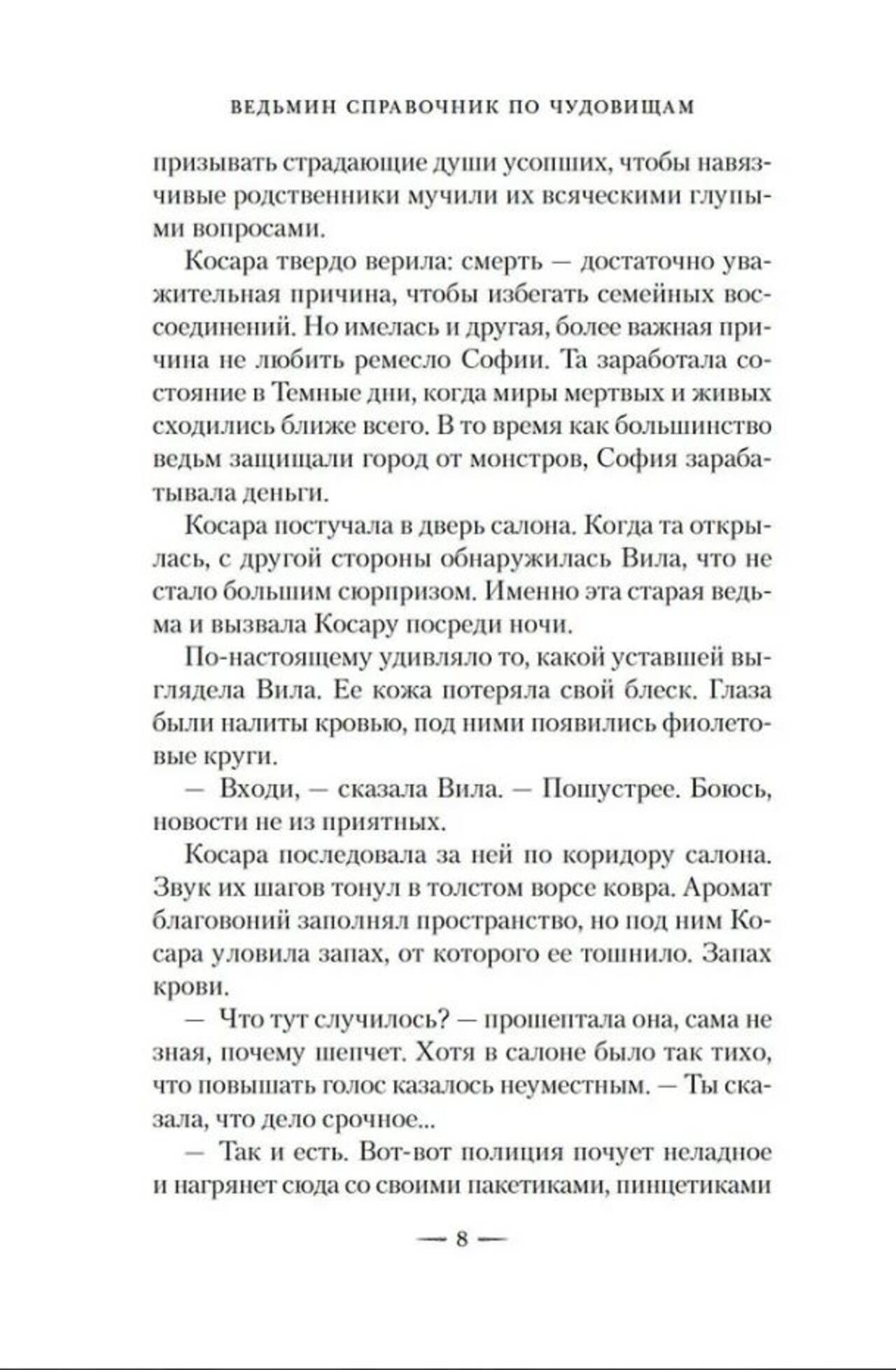 ВЕДЬМИН СПРАВОЧНИК ПО ЧУДОВИЩАМ

призывать страдающие души усопших, чтобы навязчивые родственники мучили их всяческими глупыми вопросами.

Косара твердо верила: смерть — достаточно уважительная причина, чтобы избегать семейных воссоединений. Но имелась и другая, более важная причина не любить ремесло Софии. Та заработала состояние в Темные дни, когда миры мертвых и живых сходились ближе всего. В то время как большинство ведьм защищали город от монстров, София зарабатывала деньги.

Косара постучала в дверь салона. Когда та открылась, с другой стороны обнаружилась Вила, что не стало большим сюрпризом. Именно эта старая ведьма и вызвала Косару посреди ночи.

По-настоящему удивляло то, какой уставшей выглядела Вила. Ее кожа потеряла свой блеск. Глаза были налиты кровью, под ними появились фиолетовые круги.

— Входи, — сказала Вила. — Пошустрее. Боюсь, новости не из приятных.

Косара последовала за ней по коридору салона. Звук их шагов тонул в толстом ворсе ковра. Аромат благовоний заполнял пространство, но под ним Косара уловила запах, от которого ее тошнило. Запах крови.

— Что тут случилось? — прошептала она, сама не зная, почему шепчет. Хотя в салоне было так тихо, что повышать голос казалось неуместным. — Ты сказала, что дело срочное...

— Так и есть. Вот-вот полиция почует неладное и нагрянет сюда со своими пакетиками, пинцетиками

— 8 —